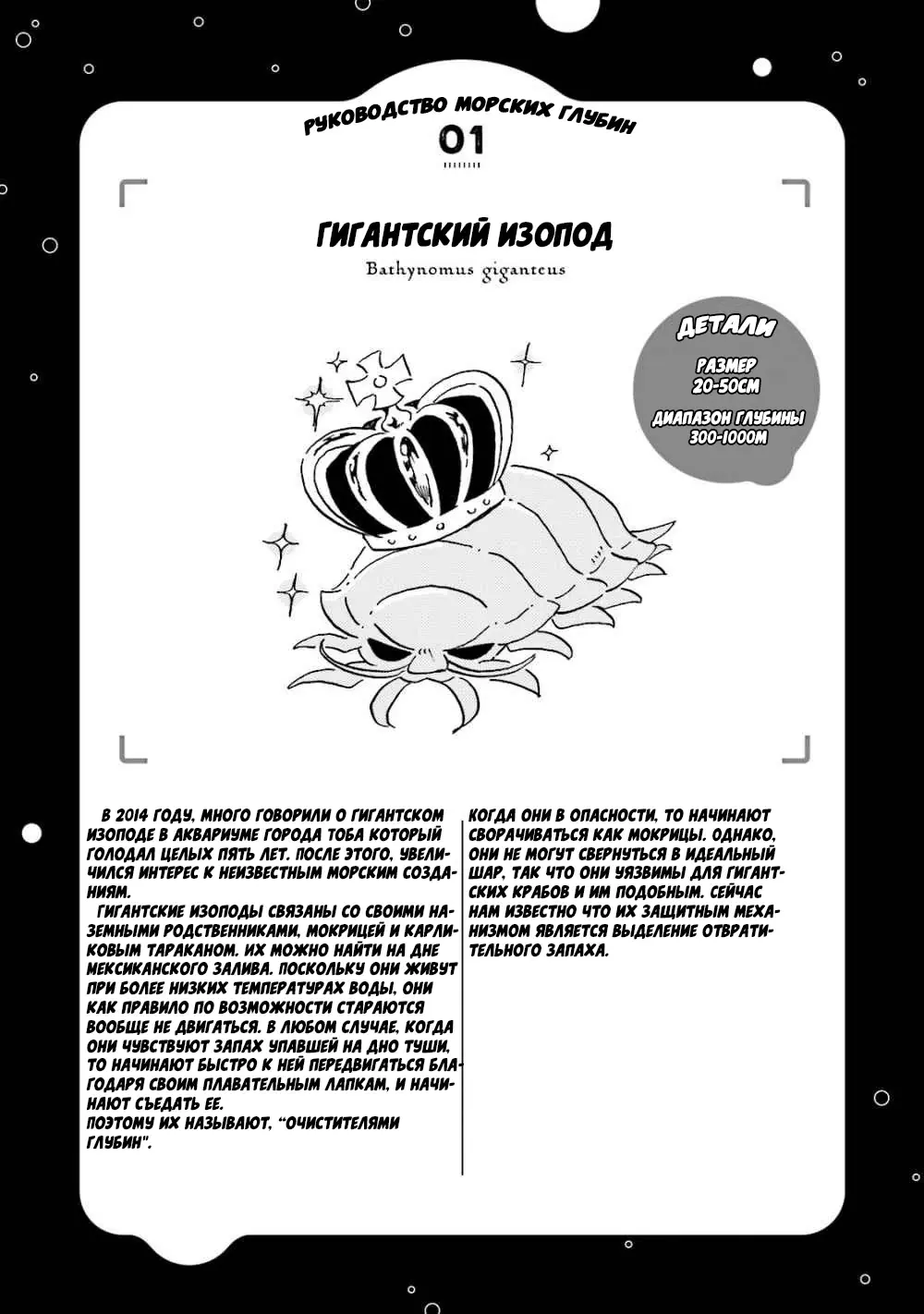 РУКОВОДСТВО МОРСКИХ ГЛУБИН
01

ГИГАНТСКИЙ ИЗОПОД
Bathynomus giganteus

ДЕТАЛИ
РАЗМЕР
20-50СМ
ДИАПАЗОН ГЛУБИНЫ
300-1000М

В 2014 ГОДУ, МНОГО ГОВОРИЛИ О ГИГАНТСКОМ ИЗОПОДЕ В АКВАРИУМЕ ГОРОДА ТОБА КОТОРЫЙ ГОЛОДАЛ ЦЕЛЫХ ПЯТЬ ЛЕТ. ПОСЛЕ ЭТОГО, УВЕЛИЧИЛСЯ ИНТЕРЕС К НЕИЗВЕСТНЫМ МОРСКИМ СОЗДАНИЯМ.
ГИГАНТСКИЕ ИЗОПОДЫ СВЯЗАНЫ СО СВОИМИ НАЗЕМНЫМИ РОДСТВЕННИКАМИ, МОКРИЦЕЙ И КАРЛИКОВЫМ ТАРАКАНОМ. ИХ МОЖНО НАЙТИ НА ДНЕ МЕКСИКАНСКОГО ЗАЛИВА. ПОСКОЛЬКУ ОНИ ЖИВУТ ПРИ БОЛЕЕ НИЗКИХ ТЕМПЕРАТУРАХ ВОДЫ, ОНИ КАК ПРАВИЛО ПО ВОЗМОЖНОСТИ СТАРАЮТСЯ ВООБЩЕ НЕ ДВИГАТЬСЯ. В ЛЮБОМ СЛУЧАЕ, КОГДА ОНИ ЧУВСТВУЮТ ЗАПАХ УПАВШЕЙ НА ДНО ТУШИ, ТО НАЧИНАЮТ БЫСТРО К НЕЙ ПЕРЕДВИГАТЬСЯ БЛАГОДАРЯ СВОИМ ПЛАВАТЕЛЬНЫМ ЛАПКАМ, И НАЧИНАЮТ СЪЕДАТЬ ЕЕ.
ПОЭТОМУ ИХ НАЗЫВАЮТ, "ОЧИСТИТЕЛЯМИ ГЛУБИН".

КОГДА ОНИ В ОПАСНОСТИ, ТО НАЧИНАЮТ СВОРАЧИВАТЬСЯ КАК МОКРИЦЫ. ОДНАКО, ОНИ НЕ МОГУТ СВЕРНУТЬСЯ В ИДЕАЛЬНЫЙ ШАР, ТАК ЧТО ОНИ УЯЗВИМЫ ДЛЯ ГИГАНТСКИХ КРАБОВ И ИМ ПОДОБНЫМ. СЕЙЧАС НАМ ИЗВЕСТНО ЧТО ИХ ЗАЩИТНЫМ МЕХАНИЗМОМ ЯВЛЯЕТСЯ ВЫДЕЛЕНИЕ ОТВРАТИТЕЛЬНОГО ЗАПАХА.